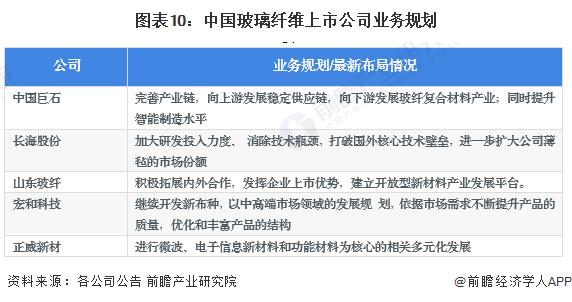 图表10：中国玻璃纤维上市公司业务规划

| 公司 | 业务规划/最新布局情况 |
|---|---|
| 中国巨石 | 完善产业链，向上游发展稳定供应链，向下游发展玻纤复合材料产业；同时提升智能制造水平 |
| 长海股份 | 加大研发投入力度、 消除技术瓶颈，打破国外核心技术壁垒，进一步扩大公司薄毡的市场份额 |
| 山东玻纤 | 积极拓展内外合作，发挥企业上市优势，建立开放型新材料产业发展平台。 |
| 宏和科技 | 继续开发新布种，以中高端市场领域的发展规 划，依据市场需求不断提升产品的质量，优化和丰富产品的结构 |
| 正威新材 | 进行微波、电子信息新材料和功能材料为核心的相关多元化发展 |

资料来源：各公司公告 前瞻产业研究院

@前瞻经济学人APP